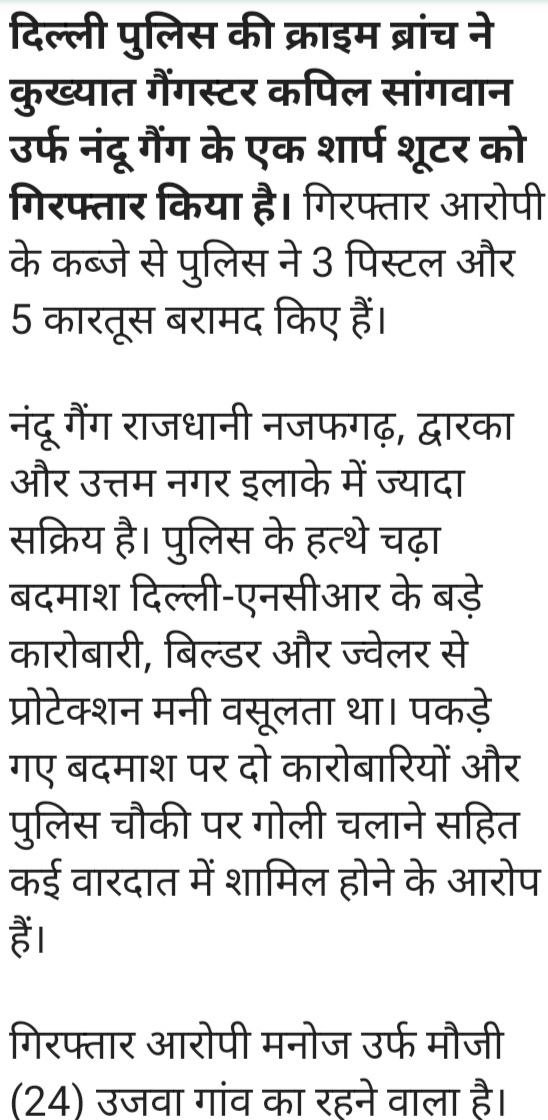 दिल्ली पुलिस की क्राइम ब्रांच ने कुख्यात गैंगस्टर कपिल सांगवान उर्फ नंदू गैंग के एक शार्प शूटर को गिरफ्तार किया है। गिरफ्तार आरोपी के कब्जे से पुलिस ने 3 पिस्टल और 5 कारतूस बरामद किए हैं।

नंदू गैंग राजधानी नजफगढ़, द्वारका और उत्तम नगर इलाके में ज्यादा सक्रिय है। पुलिस के हत्थे चढ़ा बदमाश दिल्ली-एनसीआर के बड़े कारोबारी, बिल्डर और ज्वेलर से प्रोटेक्शन मनी वसूलता था। पकड़े गए बदमाश पर दो कारोबारियों और पुलिस चौकी पर गोली चलाने सहित कई वारदात में शामिल होने के आरोप हैं।

गिरफ्तार आरोपी मनोज उर्फ मौजी (24) उजवा गांव का रहने वाला है।